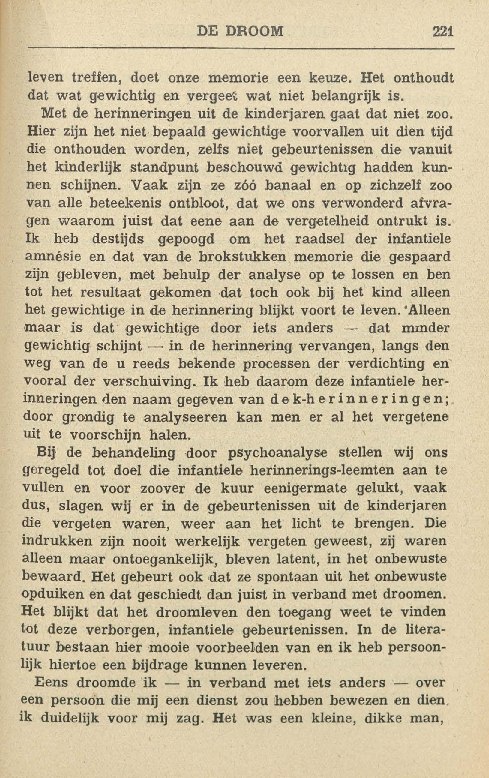 DE DROOM 221

leven treffen, doet onze memorie een keuze. Het onthoudt dat wat gewichtig en vergeet wat niet belangrijk is.

Met de herinneringen uit de kinderjaren gaat dat niet zoo. Hier zijn het niet bepaald gewichtige voorvallen uit dien tijd die onthouden worden, zelfs niet gebeurtenissen die vanuit het kinderlijk standpunt beschouwd gewichtig hadden kunnen schijnen. Vaak zijn ze zóó banaal en op zichzelf zoo van alle beteekenis ontbloot, dat we ons verwonderd afvragen waarom juist dat eene aan de vergetelheid ontrukt is. Ik heb destijds gepoogd om het raadsel der infantiele amnésie en dat van de brokstukken memorie die gespaard zijn gebleven, met behulp der analyse op te lossen en ben tot het resultaat gekomen dat toch ook bij het kind alleen het gewichtige in de herinnering blijkt voort te leven. Alleen maar is dat gewichtige door iets anders — dat minder gewichtig schijnt — in de herinnering vervangen, langs den weg van de u reeds bekende processen der verdichting en vooral der verschuiving. Ik heb daarom deze infantiele herinneringen den naam gegeven van dek-herinneringen; door grondig te analyseeren kan men er al het vergetene uit te voorschijn halen.

Bij de behandeling door psychoanalyse stellen wij ons geregeld tot doel die infantiele herinnerings-leemten aan te vullen en voor zoover de kuur eenigermate gelukt, vaak dus, slagen wij er in de gebeurtenissen uit de kinderjaren die vergeten waren, weer aan het licht te brengen. Die indrukken zijn nooit werkelijk vergeten geweest, zij waren alleen maar ontoegankelijk, bleven latent, in het onbewuste bewaard. Het gebeurt ook dat ze spontaan uit het onbewuste opduiken en dat geschiedt dan juist in verband met droomen. Het blijkt dat het droomleven den toegang weet te vinden tot deze verborgen, infantiele gebeurtenissen. In de literatuur bestaan hier mooie voorbeelden van en ik heb persoonlijk hiertoe een bijdrage kunnen leveren.

Eens droomde ik — in verband met iets anders — over een persoon die mij een dienst zou hebben bewezen en dien ik duidelijk voor mij zag. Het was een kleine, dikke man,